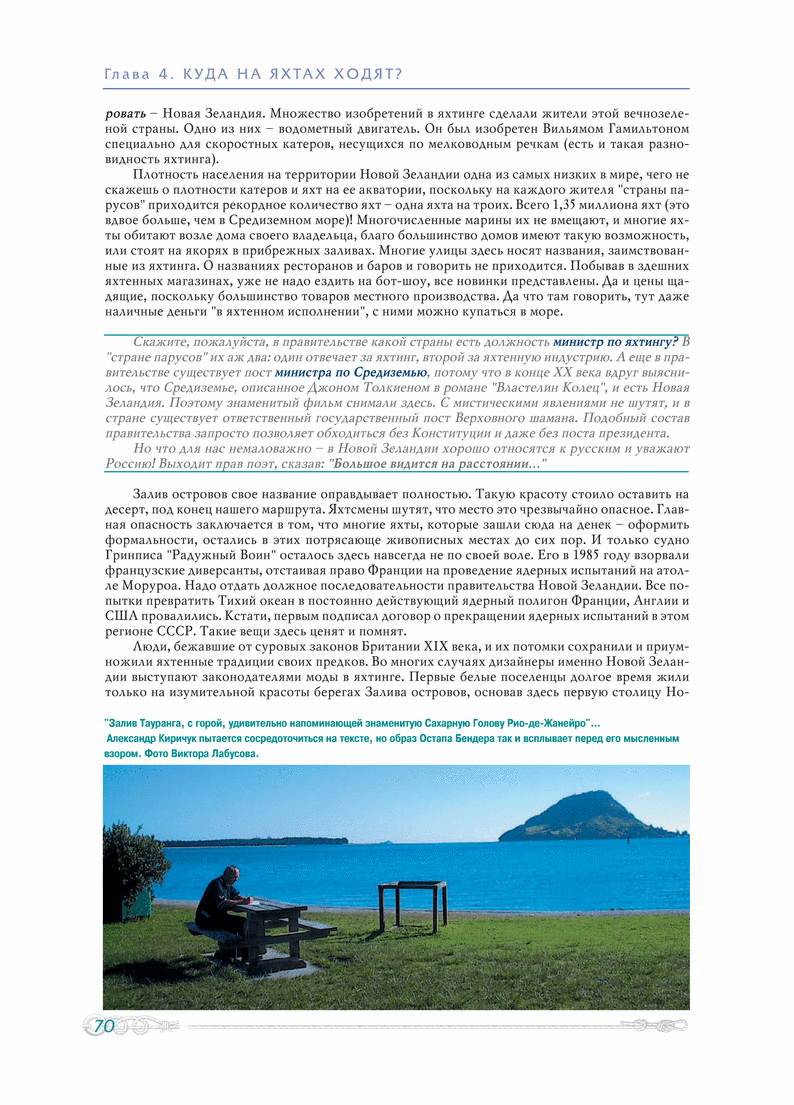 Глава 4. КУДА НА ЯХТАХ ХОДЯТ?

ровать – Новая Зеландия. Множество изобретений в яхтинге сделали жители этой вечнозеленой страны. Одно из них – водометный двигатель. Он был изобретен Вильямом Гамильтоном специально для скоростных катеров, несущихся по мелководным речкам (есть и такая разновидность яхтинга).

Плотность населения на территории Новой Зеландии одна из самых низких в мире, чего не скажешь о плотности катеров и яхт на ее акватории, поскольку на каждого жителя "страны парусов" приходится рекордное количество яхт – одна яхта на троих. Всего 1,35 миллиона яхт (это вдвое больше, чем в Средиземном море)! Многочисленные марины их не вмещают, и многие яхты обитают возле дома своего владельца, благо большинство домов имеют такую возможность, или стоят на якорях в прибрежных заливах. Многие улицы здесь носят названия, заимствованные из яхтинга. О названиях ресторанов и баров и говорить не приходится. Побывав в здешних яхтенных магазинах, уже не надо ездить на бот-шоу, все новинки представлены. Да и цены щадящие, поскольку большинство товаров местного производства. Да что там говорить, тут даже наличные деньги "в яхтенном исполнении", с ними можно купаться в море.

Скажите, пожалуйста, в правительстве какой страны есть должность министр по яхтингу? В "стране парусов" их аж два: один отвечает за яхтинг, второй за яхтенную индустрию. А еще в правительстве существует пост министра по Средиземью, потому что в конце XX века вдруг выяснилось, что Средиземье, описанное Джоном Толкиеном в романе "Властелин Колец", и есть Новая Зеландия. Поэтому знаменитый фильм снимали здесь. С мистическими явлениями не шутят, и в стране существует ответственный государственный пост Верховного шамана. Подобный состав правительства запросто позволяет обходиться без Конституции и даже без поста президента.

Но что для нас немаловажно – в Новой Зеландии хорошо относятся к русским и уважают Россию! Выходит прав поэт, сказав: "Большое видится на расстоянии..."

Залив островов свое название оправдывает полностью. Такую красоту стоило оставить на десерт, под конец нашего маршрута. Яхтсмены шутят, что место это чрезвычайно опасное. Главная опасность заключается в том, что многие яхты, которые зашли сюда на денек – оформить формальности, остались в этих потрясающе живописных местах до сих пор. И только судно Гринписа "Радужный Воин" осталось здесь навсегда не по своей воле. Его в 1985 году взорвали французские диверсанты, отстаивая право Франции на проведение ядерных испытаний на атолле Моруроа. Надо отдать должное последовательности правительства Новой Зеландии. Все попытки превратить Тихий океан в постоянно действующий ядерный полигон Франции, Англии и США провалились. Кстати, первым подписал договор о прекращении ядерных испытаний в этом регионе СССР. Такие вещи здесь ценят и помнят.

Люди, бежавшие от суровых законов Британии XIX века, и их потомки сохранили и приумножили яхтенные традиции своих предков. Во многих случаях дизайнеры именно Новой Зеландии выступают законодателями моды в яхтинге. Первые белые поселенцы долгое время жили только на изумительной красоты берегах Залива островов, основав здесь первую столицу Но-

"Залив Тауранга, с горой, удивительно напоминающей знаменитую Сахарную Голову Рио-де-Жанейро"... Александр Киричук пытается сосредоточиться на тексте, но образ Остапа Бендера так и всплывает перед его мысленным взором. Фото Виктора Лабусова.

70